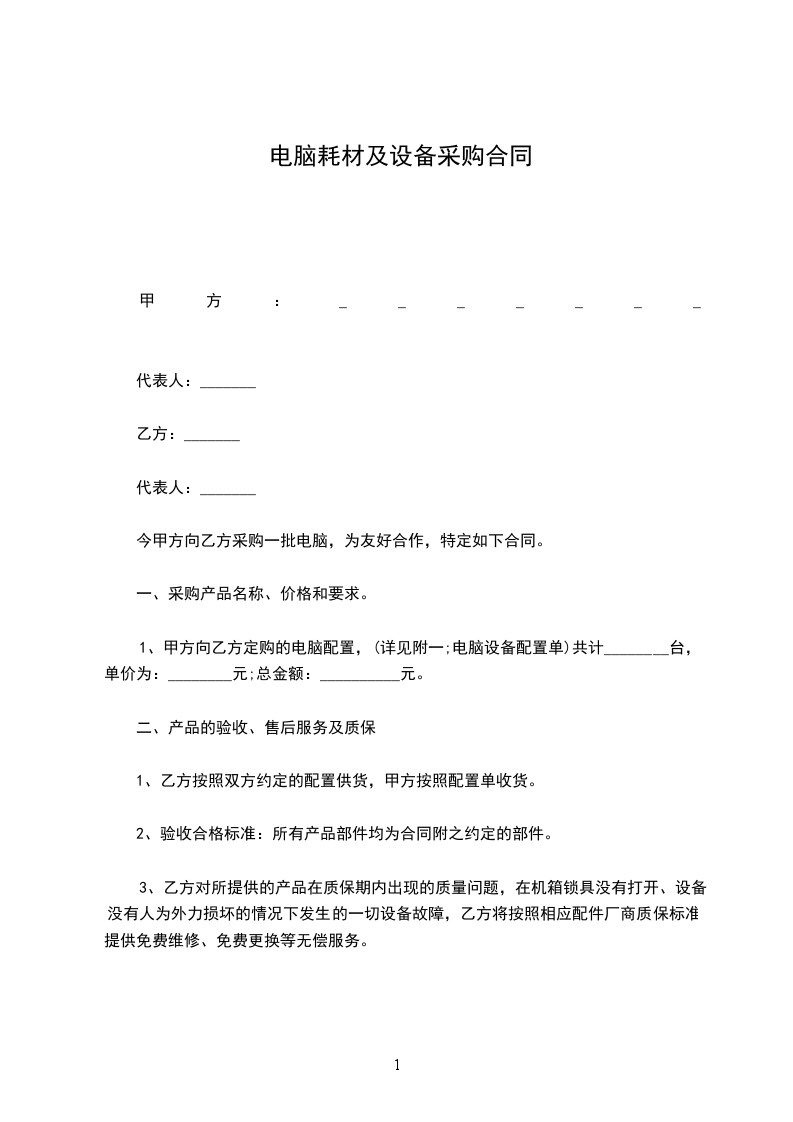 电脑耗材及设备采购合同

甲方：_ _ _ _ _ _ _

代表人：_______

乙方：_______

代表人：_______

今甲方向乙方采购一批电脑，为友好合作，特定如下合同。

一、采购产品名称、价格和要求。

1、甲方向乙方定购的电脑配置，(详见附一;电脑设备配置单)共计________台，单价为：________元;总金额：__________元。

二、产品的验收、售后服务及质保

1、乙方按照双方约定的配置供货，甲方按照配置单收货。

2、验收合格标准：所有产品部件均为合同附之约定的部件。

3、乙方对所提供的产品在质保期内出现的质量问题，在机箱锁具没有打开、设备没有人为外力损坏的情况下发生的一切设备故障，乙方将按照相应配件厂商质保标准提供免费维修、免费更换等无偿服务。

1